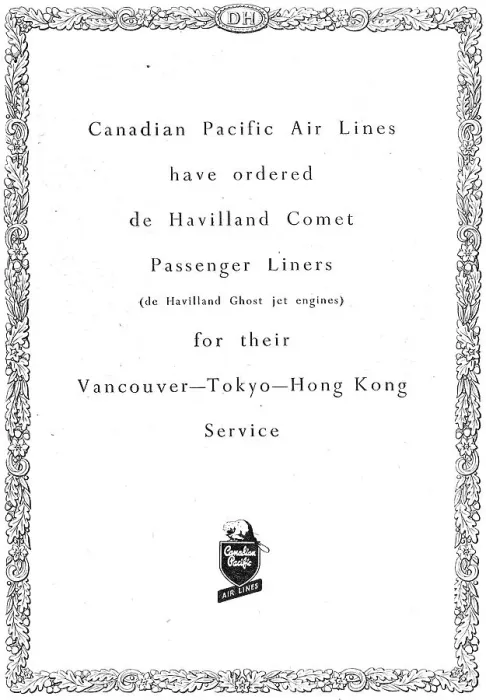 DH

Canadian Pacific Air Lines

have ordered

de Havilland Comet

Passenger Liners

(de Havilland Ghost jet engines)

for their

Vancouver—Tokyo—Hong Kong

Service

Canadian Pacific

AIR LINES